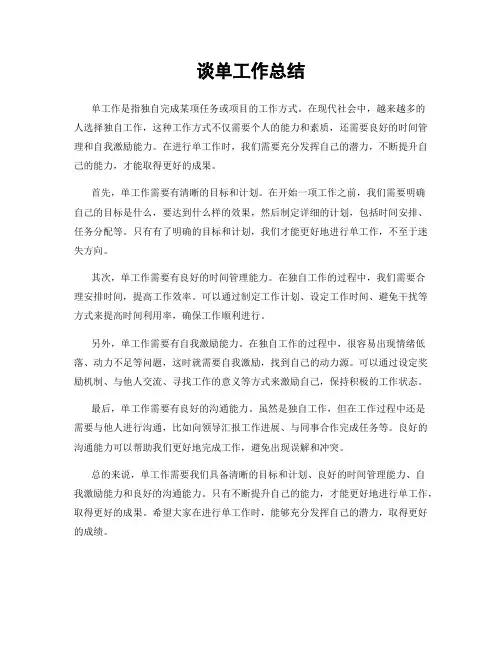 谈单工作总结

单工作是指独自完成某项任务或项目的工作方式。在现代社会中，越来越多的人选择独自工作，这种工作方式不仅需要个人的能力和素质，还需要良好的时间管理和自我激励能力。在进行单工作时，我们需要充分发挥自己的潜力，不断提升自己的能力，才能取得更好的成果。

首先，单工作需要有清晰的目标和计划。在开始一项工作之前，我们需要明确自己的目标是什么，要达到什么样的效果，然后制定详细的计划，包括时间安排、任务分配等。只有有了明确的目标和计划，我们才能更好地进行单工作，不至于迷失方向。

其次，单工作需要有良好的时间管理能力。在独自工作的过程中，我们需要合理安排时间，提高工作效率。可以通过制定工作计划、设定工作时间、避免干扰等方式来提高时间利用率，确保工作顺利进行。

另外，单工作需要有自我激励能力。在独自工作的过程中，很容易出现情绪低落、动力不足等问题，这时就需要自我激励，找到自己的动力源。可以通过设定奖励机制、与他人交流、寻找工作的意义等方式来激励自己，保持积极的工作状态。

最后，单工作需要有良好的沟通能力。虽然是独自工作，但在工作过程中还是需要与他人进行沟通，比如向领导汇报工作进展、与同事合作完成任务等。良好的沟通能力可以帮助我们更好地完成工作，避免出现误解和冲突。

总的来说，单工作需要我们具备清晰的目标和计划、良好的时间管理能力、自我激励能力和良好的沟通能力。只有不断提升自己的能力，才能更好地进行单工作，取得更好的成果。希望大家在进行单工作时，能够充分发挥自己的潜力，取得更好的成绩。